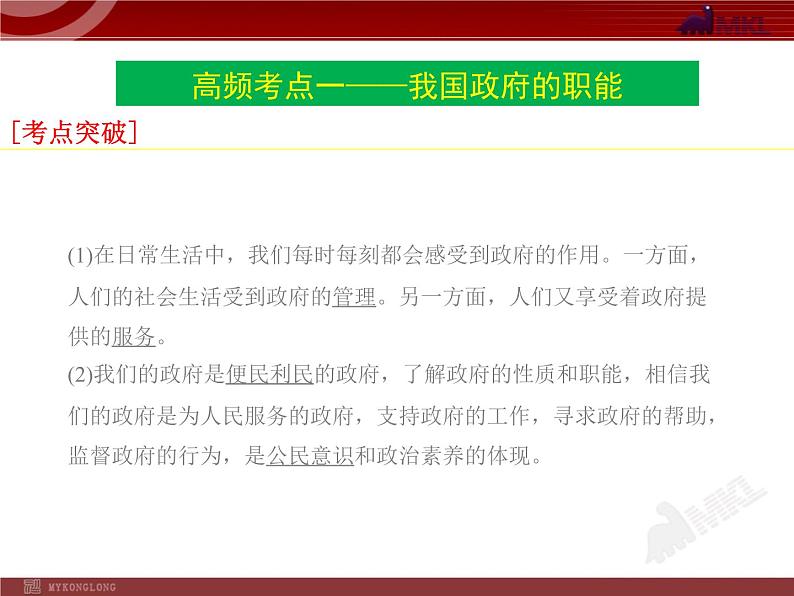 MKL

高频考点一——我国政府的职能

[考点突破]

(1)在日常生活中，我们每时每刻都会感受到政府的作用。一方面，人们的社会生活受到政府的管理。另一方面，人们又享受着政府提供的服务。

(2)我们的政府是便民利民的政府，了解政府的性质和职能，相信我们的政府是为人民服务的政府，支持政府的工作，寻求政府的帮助，监督政府的行为，是公民意识和政治素养的体现。

MKL

MYKONGLONG